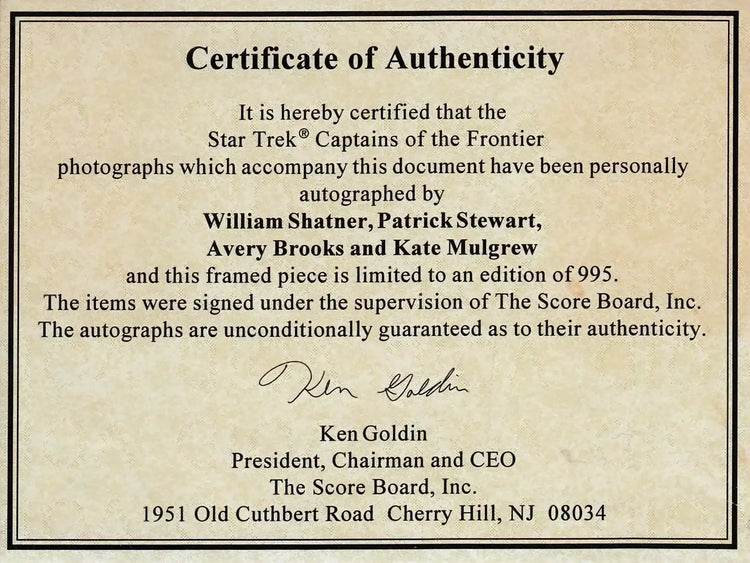 Certificate of Authenticity

It is hereby certified that the Star Trek® Captains of the Frontier photographs which accompany this document have been personally autographed by William Shatner, Patrick Stewart, Avery Brooks and Kate Mulgrew and this framed piece is limited to an edition of 995. The items were signed under the supervision of The Score Board, Inc. The autographs are unconditionally guaranteed as to their authenticity.

Ken Goldin

Ken Goldin
President, Chairman and CEO
The Score Board, Inc.
1951 Old Cuthbert Road Cherry Hill, NJ 08034